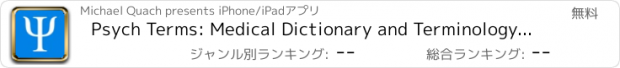 Ψ

Michael Quach presents iPhone/iPadアプリ

無料

Psych Terms: Medical Dictionary and Terminology...

ジャンル別ランキング: --

総合ランキング: --